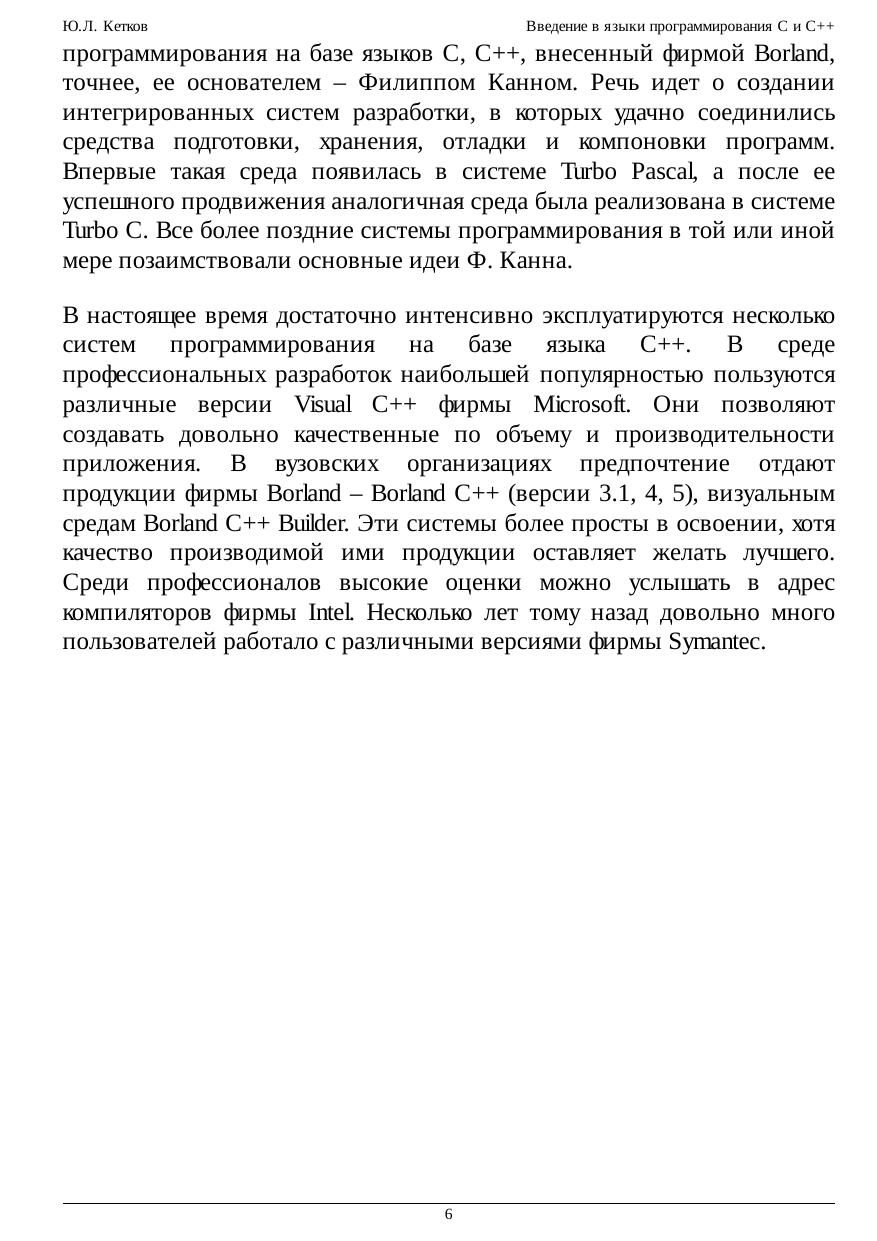 Ю.Л. Кетков Введение в языки программирования C и C++

программирования на базе языков C, C++, внесенный фирмой Borland, точнее, ее основателем – Филиппом Канном. Речь идет о создании интегрированных систем разработки, в которых удачно соединились средства подготовки, хранения, отладки и компоновки программ. Впервые такая среда появилась в системе Turbo Pascal, а после ее успешного продвижения аналогичная среда была реализована в системе Turbo C. Все более поздние системы программирования в той или иной мере позаимствовали основные идеи Ф. Канна.

В настоящее время достаточно интенсивно эксплуатируются несколько систем программирования на базе языка C++. В среде профессиональных разработок наибольшей популярностью пользуются различные версии Visual C++ фирмы Microsoft. Они позволяют создавать довольно качественные по объему и производительности приложения. В вузовских организациях предпочтение отдают продукции фирмы Borland – Borland C++ (версии 3.1, 4, 5), визуальным средам Borland C++ Builder. Эти системы более просты в освоении, хотя качество производимой ими продукции оставляет желать лучшего. Среди профессионалов высокие оценки можно услышать в адрес компиляторов фирмы Intel. Несколько лет тому назад довольно много пользователей работало с различными версиями фирмы Symantec.

6